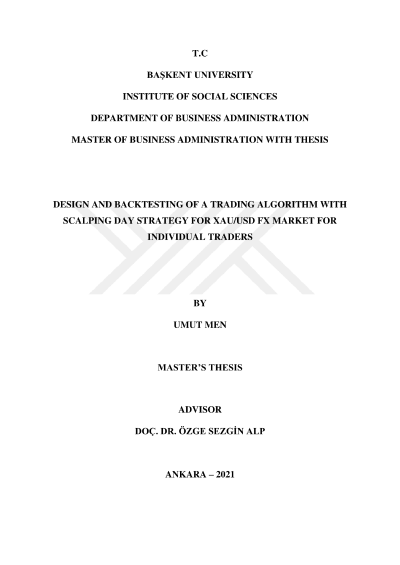 T.C

BAŞKENT UNIVERSITY

INSTITUTE OF SOCIAL SCIENCES

DEPARTMENT OF BUSINESS ADMINISTRATION

MASTER OF BUSINESS ADMINISTRATION WITH THESIS

DESIGN AND BACKTESTING OF A TRADING ALGORITHM WITH SCALPING DAY STRATEGY FOR XAU/USD FX MARKET FOR INDIVIDUAL TRADERS

BY

UMUT MEN

MASTER'S THESIS

ADVISOR

DOÇ. DR. ÖZGE SEZGİN ALP

ANKARA – 2021